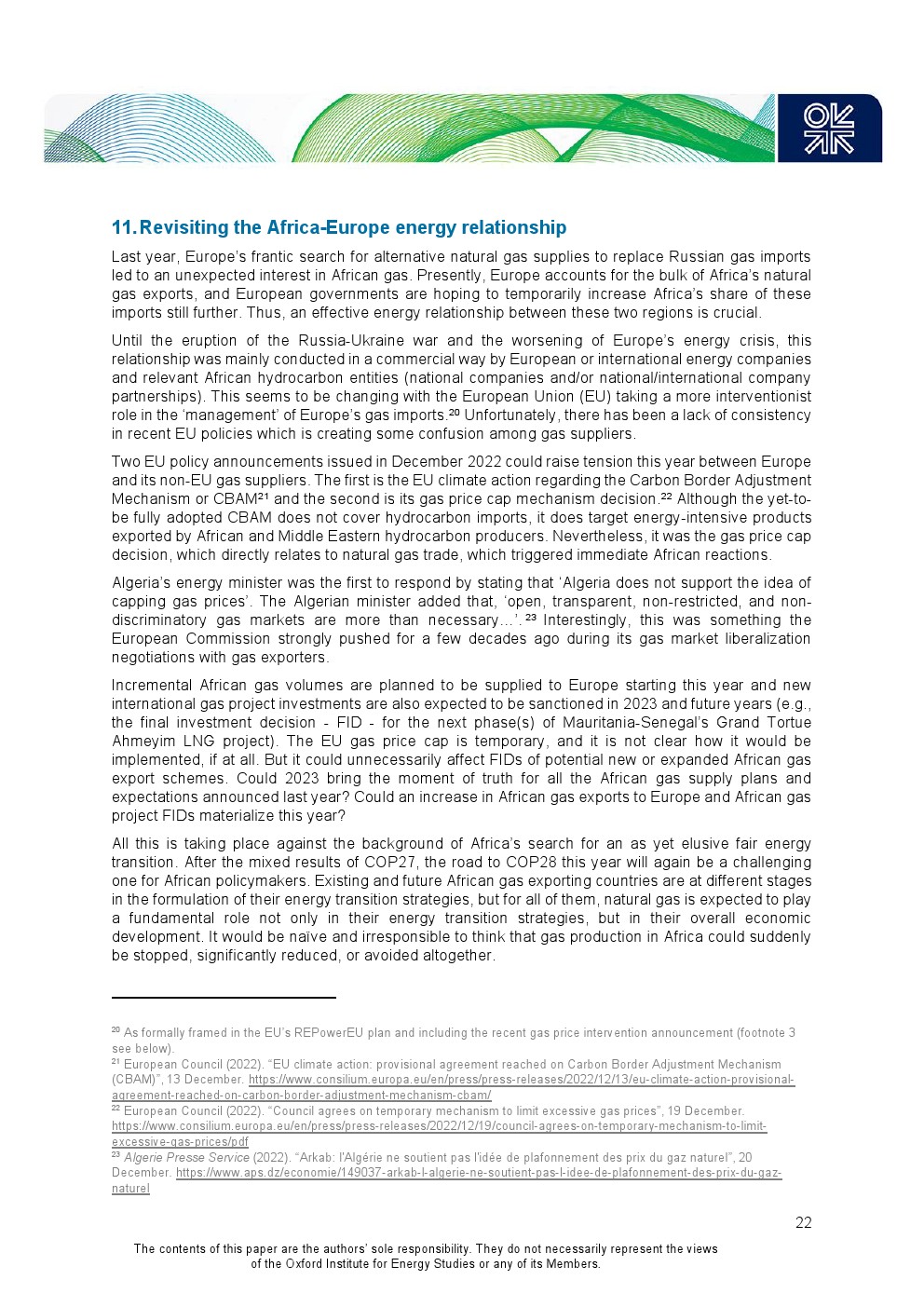 11. Revisiting the Africa-Europe energy relationship

Last year, Europe's frantic search for alternative natural gas supplies to replace Russian gas imports led to an unexpected interest in African gas. Presently, Europe accounts for the bulk of Africa's natural gas exports, and European governments are hoping to temporarily increase Africa's share of these imports still further. Thus, an effective energy relationship between these two regions is crucial.

Until the eruption of the Russia-Ukraine war and the worsening of Europe's energy crisis, this relationship was mainly conducted in a commercial way by European or international energy companies and relevant African hydrocarbon entities (national companies and/or national/international company partnerships). This seems to be changing with the European Union (EU) taking a more interventionist role in the 'management' of Europe's gas imports.$^{20}$ Unfortunately, there has been a lack of consistency in recent EU policies which is creating some confusion among gas suppliers.

Two EU policy announcements issued in December 2022 could raise tension this year between Europe and its non-EU gas suppliers. The first is the EU climate action regarding the Carbon Border Adjustment Mechanism or CBAM$^{21}$ and the second is its gas price cap mechanism decision.$^{22}$ Although the yet-to-be fully adopted CBAM does not cover hydrocarbon imports, it does target energy-intensive products exported by African and Middle Eastern hydrocarbon producers. Nevertheless, it was the gas price cap decision, which directly relates to natural gas trade, which triggered immediate African reactions.

Algeria's energy minister was the first to respond by stating that 'Algeria does not support the idea of capping gas prices'. The Algerian minister added that, 'open, transparent, non-restricted, and non-discriminatory gas markets are more than necessary…'.$^{23}$ Interestingly, this was something the European Commission strongly pushed for a few decades ago during its gas market liberalization negotiations with gas exporters.

Incremental African gas volumes are planned to be supplied to Europe starting this year and new international gas project investments are also expected to be sanctioned in 2023 and future years (e.g., the final investment decision - FID - for the next phase(s) of Mauritania-Senegal's Grand Tortue Ahmeyim LNG project). The EU gas price cap is temporary, and it is not clear how it would be implemented, if at all. But it could unnecessarily affect FIDs of potential new or expanded African gas export schemes. Could 2023 bring the moment of truth for all the African gas supply plans and expectations announced last year? Could an increase in African gas exports to Europe and African gas project FIDs materialize this year?

All this is taking place against the background of Africa's search for an as yet elusive fair energy transition. After the mixed results of COP27, the road to COP28 this year will again be a challenging one for African policymakers. Existing and future African gas exporting countries are at different stages in the formulation of their energy transition strategies, but for all of them, natural gas is expected to play a fundamental role not only in their energy transition strategies, but in their overall economic development. It would be naïve and irresponsible to think that gas production in Africa could suddenly be stopped, significantly reduced, or avoided altogether.

$^{20}$ As formally framed in the EU's REPowerEU plan and including the recent gas price intervention announcement (footnote 3 see below).
$^{21}$ European Council (2022). "EU climate action: provisional agreement reached on Carbon Border Adjustment Mechanism (CBAM)", 13 December. https://www.consilium.europa.eu/en/press/press-releases/2022/12/13/eu-climate-action-provisional-agreement-reached-on-carbon-border-adjustment-mechanism-cbam/
$^{22}$ European Council (2022). "Council agrees on temporary mechanism to limit excessive gas prices", 19 December. https://www.consilium.europa.eu/en/press/press-releases/2022/12/19/council-agrees-on-temporary-mechanism-to-limit-excessive-gas-prices/pdf
$^{23}$ Algerie Presse Service (2022). "Arkab: l'Algérie ne soutient pas l'idée de plafonnement des prix du gaz naturel", 20 December. https://www.aps.dz/economie/149037-arkab-l-algerie-ne-soutient-pas-l-idee-de-plafonnement-des-prix-du-gaz-naturel

22

The contents of this paper are the authors' sole responsibility. They do not necessarily represent the views of the Oxford Institute for Energy Studies or any of its Members.